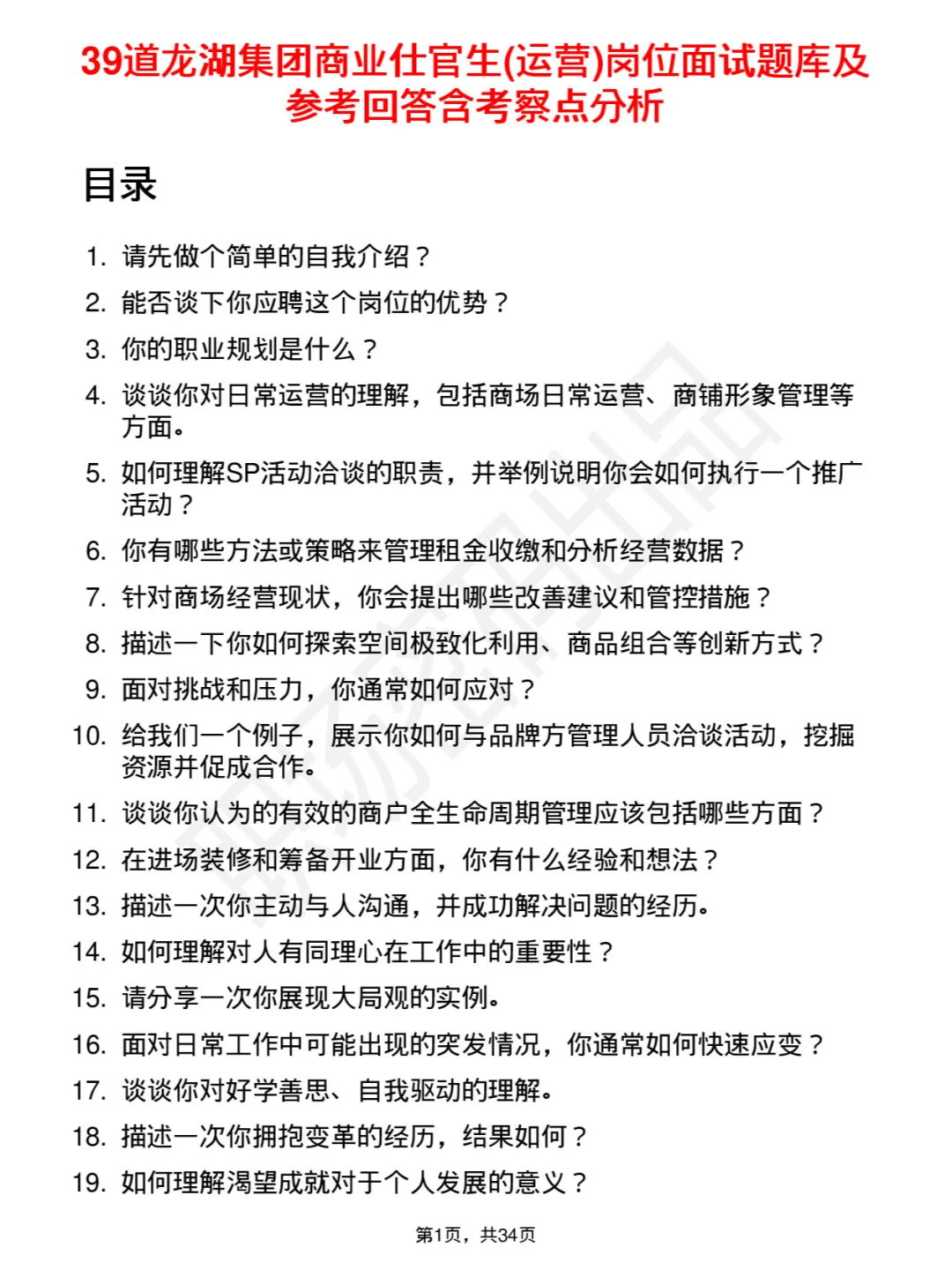 39道龙湖集团商业仕官生(运营)岗位面试题库及参考回答含考察点分析

目录

1. 请先做个简单的自我介绍？
2. 能否谈下你应聘这个岗位的优势？
3. 你的职业规划是什么？
4. 谈谈你对日常运营的理解，包括商场日常运营、商铺形象管理等方面。
5. 如何理解SP活动洽谈的职责，并举例说明你会如何执行一个推广活动？
6. 你有哪些方法或策略来管理租金收缴和分析经营数据？
7. 针对商场经营现状，你会提出哪些改善建议和管控措施？
8. 描述一下你如何探索空间极致化利用、商品组合等创新方式？
9. 面对挑战和压力，你通常如何应对？
10. 给我们一个例子，展示你如何与品牌方管理人员洽谈活动，挖掘资源并促成合作。
11. 谈谈你认为的有效的商户全生命周期管理应该包括哪些方面？
12. 在进场装修和筹备开业方面，你有什么经验和想法？
13. 描述一次你主动与人沟通，并成功解决问题的经历。
14. 如何理解对人有同理心在工作中的重要性？
15. 请分享一次你展现大局观的实例。
16. 面对日常工作中可能出现的突发情况，你通常如何快速应变？
17. 谈谈你对好学善思、自我驱动的理解。
18. 描述一次你拥抱变革的经历，结果如何？
19. 如何理解渴望成就对于个人发展的意义？

第1页，共34页